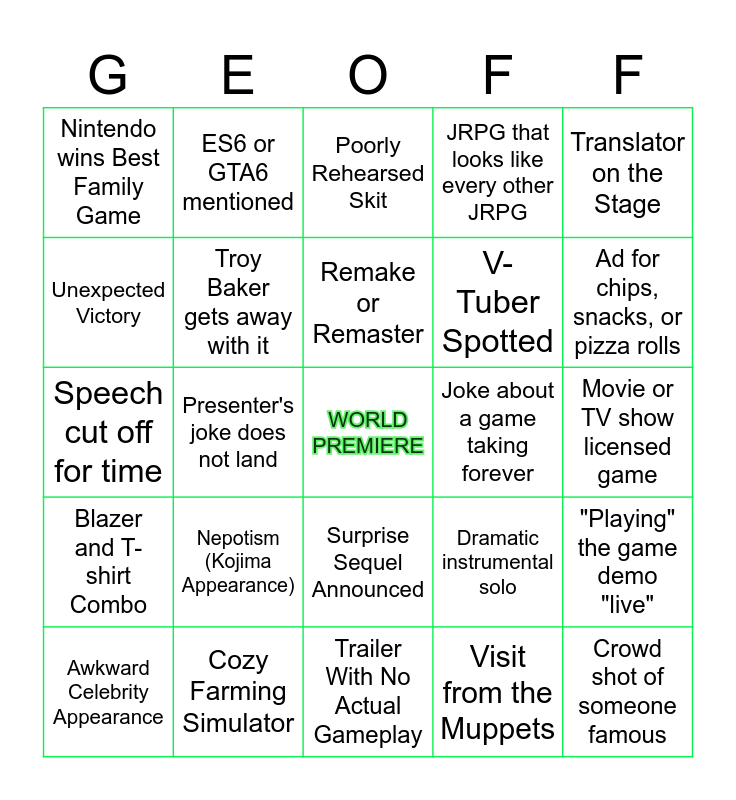 | G | E | O | F | F |
|---|---|---|---|---|
| Nintendo wins Best Family Game | ES6 or GTA6 mentioned | Poorly Rehearsed Skit | JRPG that looks like every other JRPG | Translator on the Stage |
| Unexpected Victory | Troy Baker gets away with it | Remake or Remaster | V-Tuber Spotted | Ad for chips, snacks, or pizza rolls |
| Speech cut off for time | Presenter's joke does not land | WORLD PREMIERE | Joke about a game taking forever | Movie or TV show licensed game |
| Blazer and T-shirt Combo | Nepotism (Kojima Appearance) | Surprise Sequel Announced | Dramatic instrumental solo | "Playing" the game demo "live" |
| Awkward Celebrity Appearance | Cozy Farming Simulator | Trailer With No Actual Gameplay | Visit from the Muppets | Crowd shot of someone famous |